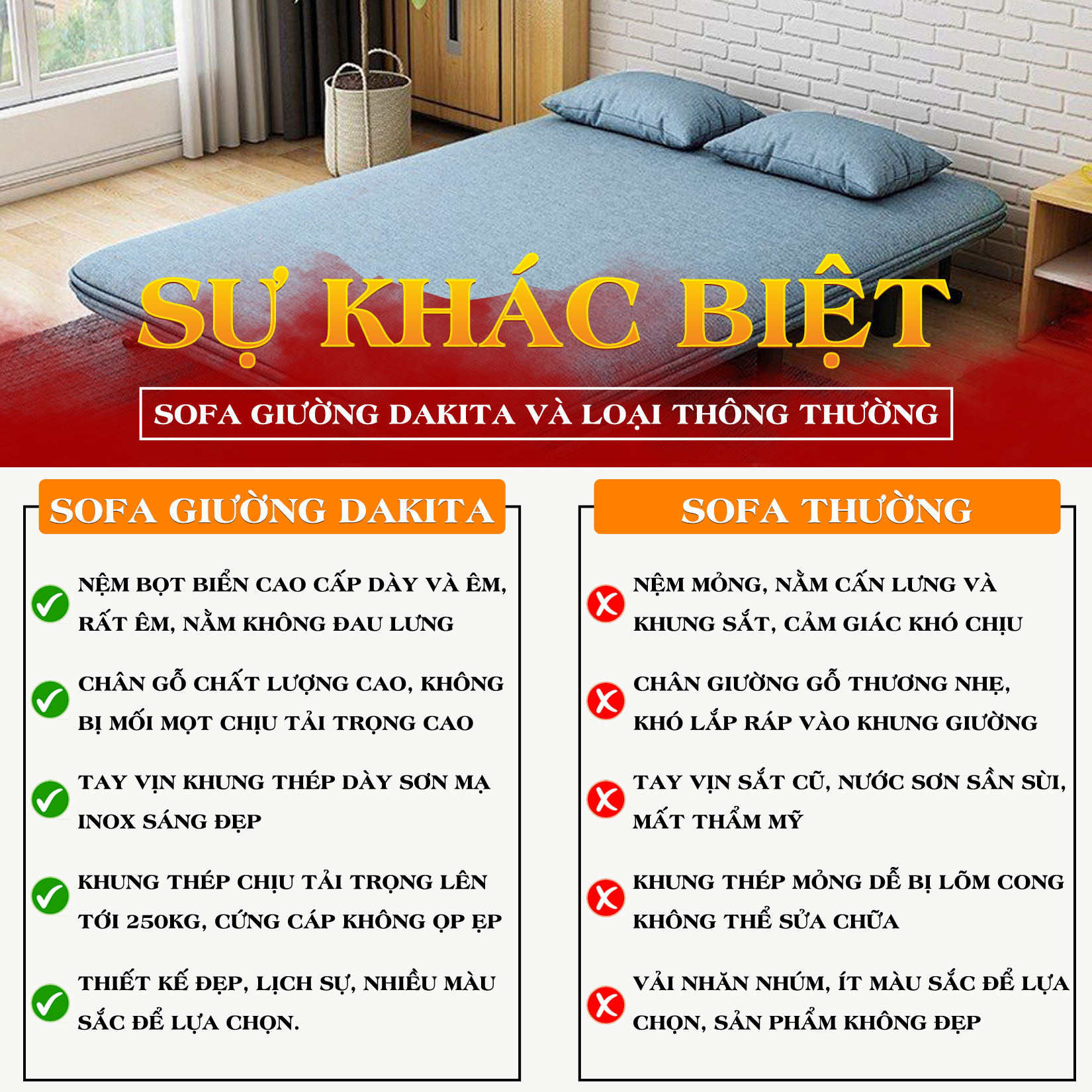 SỰ KHÁC BIỆT

SOFA GIƯỜNG DAKITA VÀ LOẠI THÔNG THƯỜNG

SOFA GIƯỜNG DAKITA

NỆM BỌT BIỂN CAO CẤP DÀY VÀ ÊM, RẤT ÊM, NẰM KHÔNG ĐAU LƯNG

CHÂN GỖ CHẤT LƯỢNG CAO, KHÔNG BỊ MỐI MỌT CHỊU TẢI TRỌNG CAO

TAY VỊN KHUNG THÉP DÀY SƠN MẠ INOX SÁNG ĐẸP

KHUNG THÉP CHỊU TẢI TRỌNG LÊN TỚI 250KG, CỨNG CÁP KHÔNG ỌP ẸP

THIẾT KẾ ĐẸP, LỊCH SỰ, NHIỀU MÀU SẮC ĐỂ LỰA CHỌN.

SOFA THƯỜNG

NỆM MỎNG, NẰM CẤN LƯNG VÀ KHUNG SẮT, CẢM GIÁC KHÓ CHỊU

CHÂN GIƯỜNG GỖ THƯƠNG NHẸ, KHÓ LẮP RÁP VÀO KHUNG GIƯỜNG

TAY VỊN SẮT CŨ, NƯỚC SƠN SẦN SÙI, MẤT THẨM MỸ

KHUNG THÉP MỎNG DỄ BỊ LÕM CONG KHÔNG THỂ SỬA CHỮA

VẢI NHĂN NHÚM, ÍT MÀU SẮC ĐỂ LỰA CHỌN, SẢN PHẨM KHÔNG ĐẸP